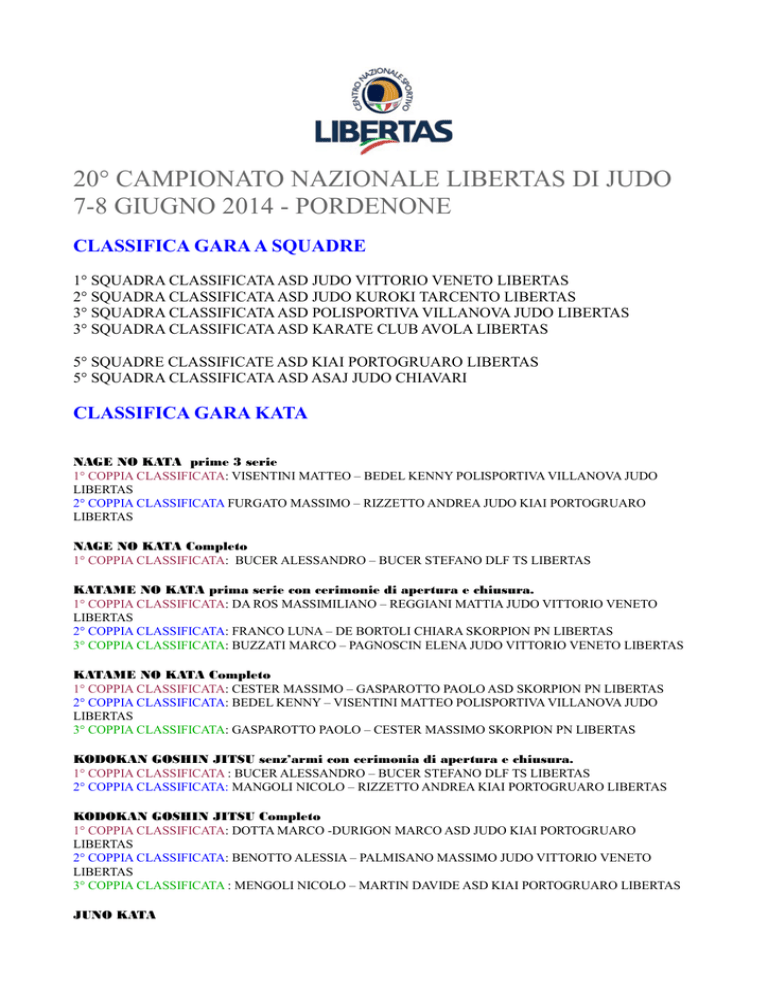 CENTRO NAZIONALE SPORTIVO
LIBERTAS

20° CAMPIONATO NAZIONALE LIBERTAS DI JUDO
7-8 GIUGNO 2014 - PORDENONE

CLASSIFICA GARA A SQUADRE

1° SQUADRA CLASSIFICATA ASD JUDO VITTORIO VENETO LIBERTAS
2° SQUADRA CLASSIFICATA ASD JUDO KUROKI TARCENTO LIBERTAS
3° SQUADRA CLASSIFICATA ASD POLISPORTIVA VILLANOVA JUDO LIBERTAS
3° SQUADRA CLASSIFICATA ASD KARATE CLUB AVOLA LIBERTAS

5° SQUADRE CLASSIFICATE ASD KIAI PORTOGRUARO LIBERTAS
5° SQUADRA CLASSIFICATA ASD ASAJ JUDO CHIAVARI

CLASSIFICA GARA KATA

NAGE NO KATA prime 3 serie
1° COPPIA CLASSIFICATA: VISENTINI MATTEO – BEDEL KENNY POLISPORTIVA VILLANOVA JUDO LIBERTAS
2° COPPIA CLASSIFICATA FURGATO MASSIMO – RIZZETTO ANDREA JUDO KIAI PORTOGRUARO LIBERTAS

NAGE NO KATA Completo
1° COPPIA CLASSIFICATA: BUCER ALESSANDRO – BUCER STEFANO DLF TS LIBERTAS

KATAME NO KATA prima serie con cerimonie di apertura e chiusura.
1° COPPIA CLASSIFICATA: DA ROS MASSIMILIANO – REGGIANI MATTIA JUDO VITTORIO VENETO LIBERTAS
2° COPPIA CLASSIFICATA: FRANCO LUNA – DE BORTOLI CHIARA SKORPION PN LIBERTAS
3° COPPIA CLASSIFICATA: BUZZATI MARCO – PAGNOSCIN ELENA JUDO VITTORIO VENETO LIBERTAS

KATAME NO KATA Completo
1° COPPIA CLASSIFICATA: CESTER MASSIMO – GASPAROTTO PAOLO ASD SKORPION PN LIBERTAS
2° COPPIA CLASSIFICATA: BEDEL KENNY – VISENTINI MATTEO POLISPORTIVA VILLANOVA JUDO LIBERTAS
3° COPPIA CLASSIFICATA: GASPAROTTO PAOLO – CESTER MASSIMO SKORPION PN LIBERTAS

KODOKAN GOSHIN JITSU senz'armi con cerimonia di apertura e chiusura.
1° COPPIA CLASSIFICATA : BUCER ALESSANDRO – BUCER STEFANO DLF TS LIBERTAS
2° COPPIA CLASSIFICATA: MANGOLI NICOLO – RIZZETTO ANDREA KIAI PORTOGRUARO LIBERTAS

KODOKAN GOSHIN JITSU Completo
1° COPPIA CLASSIFICATA: DOTTA MARCO -DURIGON MARCO ASD JUDO KIAI PORTOGRUARO LIBERTAS
2° COPPIA CLASSIFICATA: BENOTTO ALESSIA – PALMISANO MASSIMO JUDO VITTORIO VENETO LIBERTAS
3° COPPIA CLASSIFICATA : MENGOLI NICOLO – MARTIN DAVIDE ASD KIAI PORTOGRUARO LIBERTAS

JUNO KATA